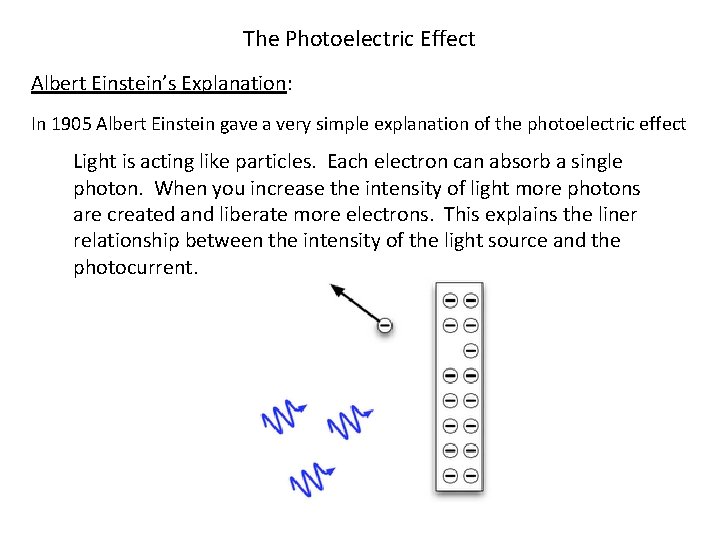 The Photoelectric Effect

Albert Einstein's Explanation:

In 1905 Albert Einstein gave a very simple explanation of the photoelectric effect

Light is acting like particles. Each electron can absorb a single photon. When you increase the intensity of light more photons are created and liberate more electrons. This explains the liner relationship between the intensity of the light source and the photocurrent.